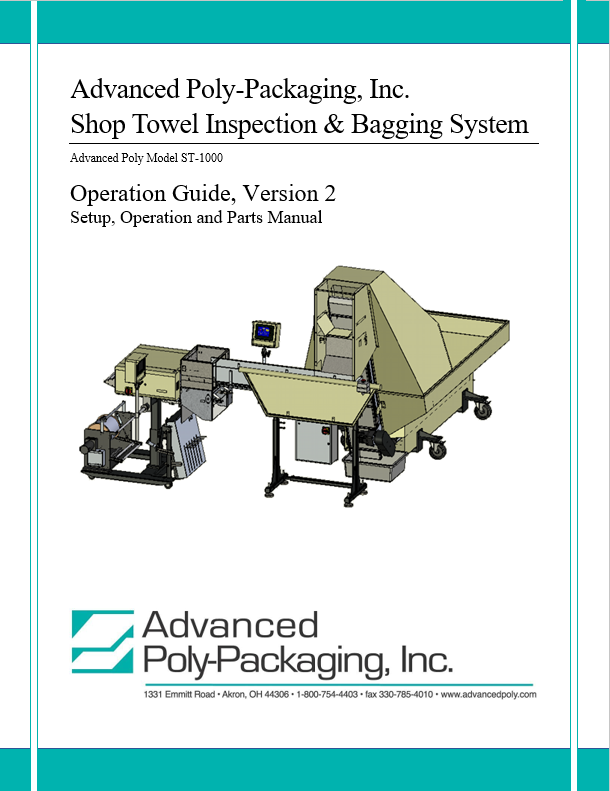 Advanced Poly-Packaging, Inc.
Shop Towel Inspection & Bagging System

Advanced Poly Model ST-1000

Operation Guide, Version 2
Setup, Operation and Parts Manual

Advanced
Poly-Packaging, Inc.

1331 Emmitt Road • Akron, OH 44306 • 1-800-754-4403 • fax 330-785-4010 • www.advancedpoly.com